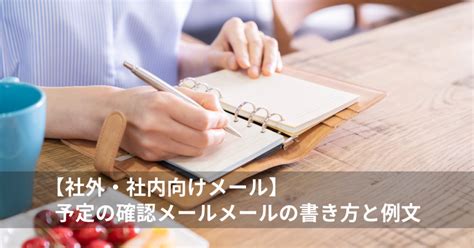 【社外・社内向けメール】
予定の確認メールメールの書き方と例文